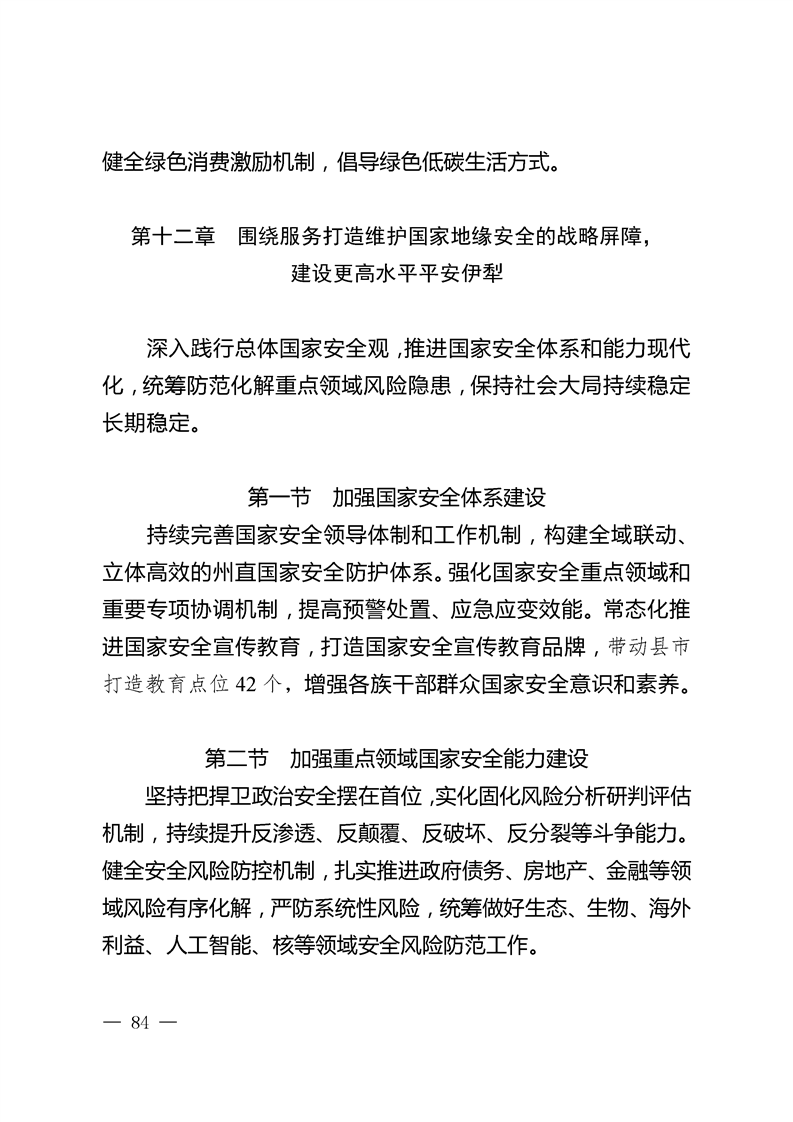 健全绿色消费激励机制，倡导绿色低碳生活方式。

第十二章　围绕服务打造维护国家地缘安全的战略屏障，建设更高水平平安伊犁

深入践行总体国家安全观，推进国家安全体系和能力现代化，统筹防范化解重点领域风险隐患，保持社会大局持续稳定长期稳定。

第一节　加强国家安全体系建设

持续完善国家安全领导体制和工作机制，构建全域联动、立体高效的州直国家安全防护体系。强化国家安全重点领域和重要专项协调机制，提高预警处置、应急应变效能。常态化推进国家安全宣传教育，打造国家安全宣传教育品牌，带动县市打造教育点位 42 个，增强各族干部群众国家安全意识和素养。

第二节　加强重点领域国家安全能力建设

坚持把捍卫政治安全摆在首位，实化固化风险分析研判评估机制，持续提升反渗透、反颠覆、反破坏、反分裂等斗争能力。健全安全风险防控机制，扎实推进政府债务、房地产、金融等领域风险有序化解，严防系统性风险，统筹做好生态、生物、海外利益、人工智能、核等领域安全风险防范工作。

— 84 —